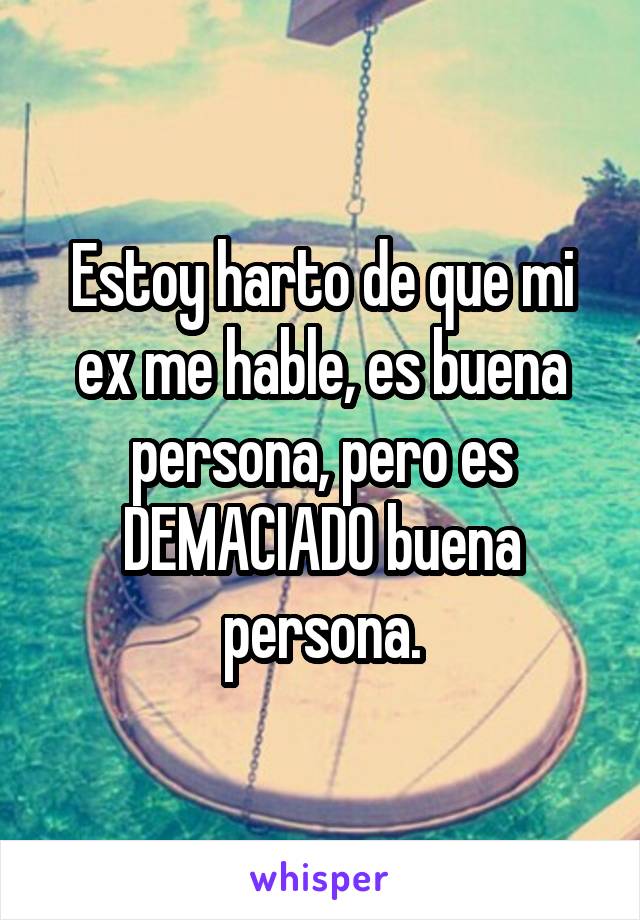 Estoy harto de que mi ex me hable, es buena persona, pero es DEMACIADO buena persona.

whisper